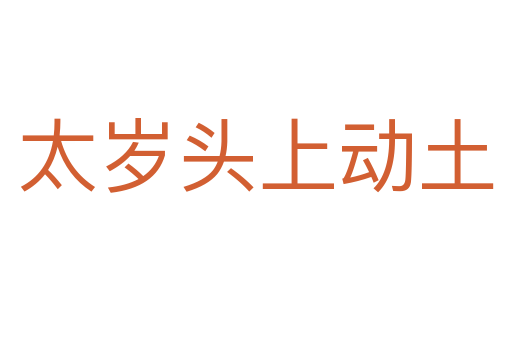 太岁头上动土